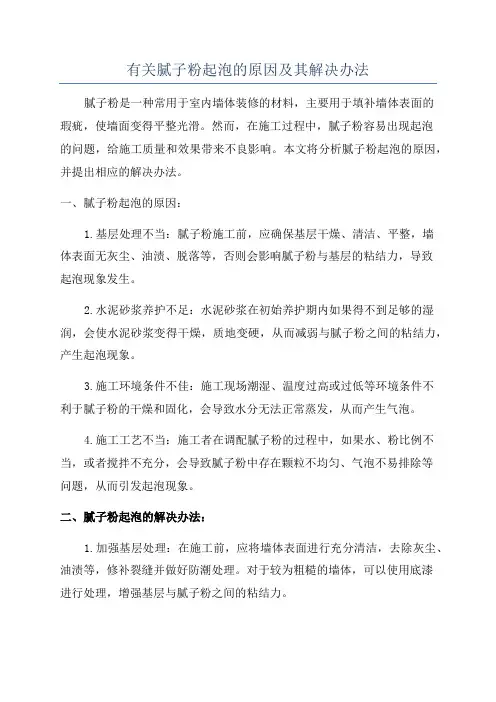 有关腻子粉起泡的原因及其解决办法

腻子粉是一种常用于室内墙体装修的材料，主要用于填补墙体表面的瑕疵，使墙面变得平整光滑。然而，在施工过程中，腻子粉容易出现起泡的问题，给施工质量和效果带来不良影响。本文将分析腻子粉起泡的原因，并提出相应的解决办法。

一、腻子粉起泡的原因：

1.基层处理不当：腻子粉施工前，应确保基层干燥、清洁、平整，墙体表面无灰尘、油渍、脱落等，否则会影响腻子粉与基层的粘结力，导致起泡现象发生。

2.水泥砂浆养护不足：水泥砂浆在初始养护期内如果得不到足够的湿润，会使水泥砂浆变得干燥，质地变硬，从而减弱与腻子粉之间的粘结力，产生起泡现象。

3.施工环境条件不佳：施工现场潮湿、温度过高或过低等环境条件不利于腻子粉的干燥和固化，会导致水分无法正常蒸发，从而产生气泡。

4.施工工艺不当：施工者在调配腻子粉的过程中，如果水、粉比例不当，或者搅拌不充分，会导致腻子粉中存在颗粒不均匀、气泡不易排除等问题，从而引发起泡现象。

二、腻子粉起泡的解决办法：

1.加强基层处理：在施工前，应将墙体表面进行充分清洁，去除灰尘、油渍等，修补裂缝并做好防潮处理。对于较为粗糙的墙体，可以使用底漆进行处理，增强基层与腻子粉之间的粘结力。